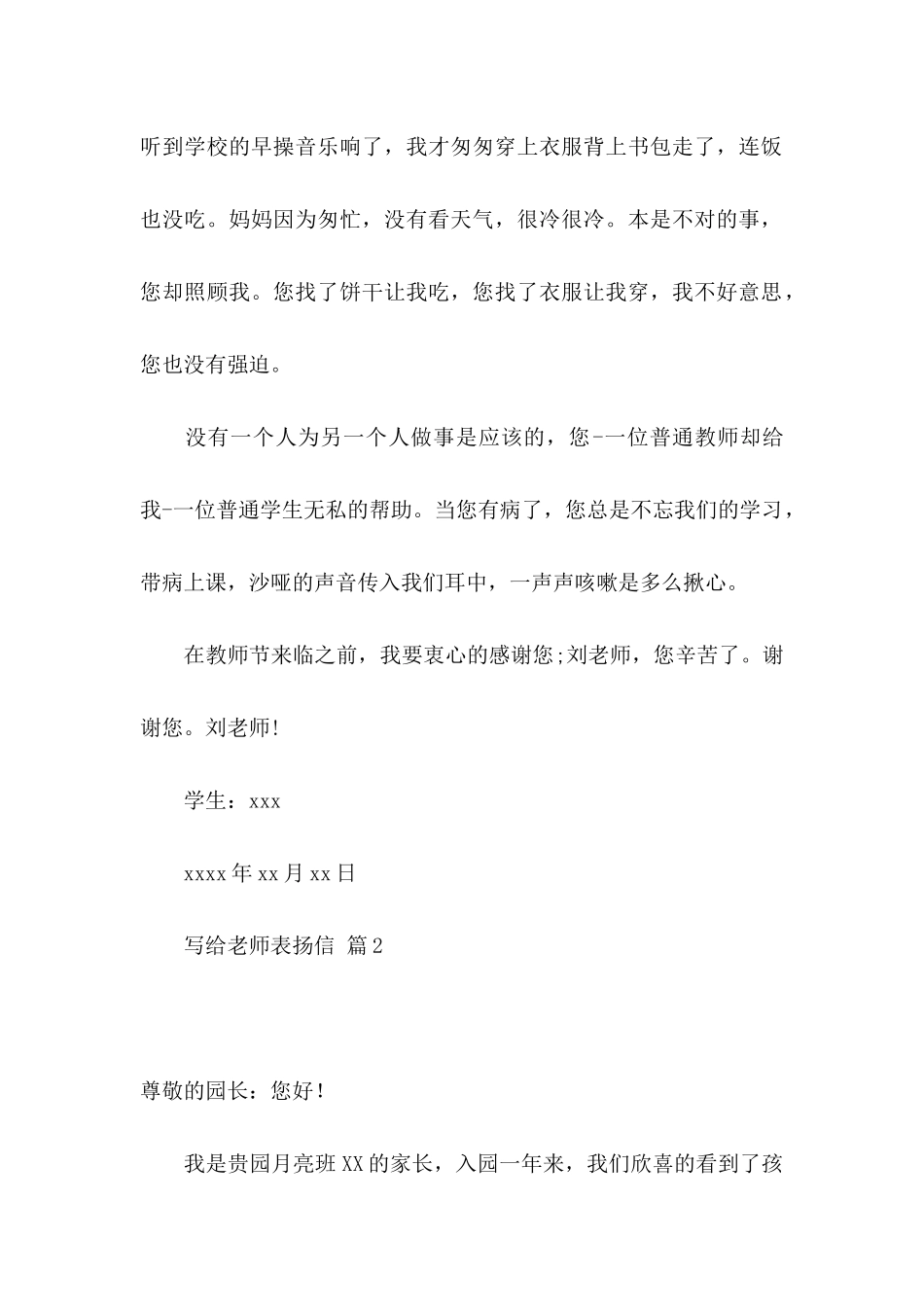 听到学校的早操音乐响了，我才匆匆穿上衣服背上书包走了，连饭也没吃。妈妈因为匆忙，没有看天气，很冷很冷。本是不对的事，您却照顾我。您找了饼干让我吃，您找了衣服让我穿，我不好意思，您也没有强迫。

没有一个人为另一个人做事是应该的，您-一位普通教师却给我-一位普通学生无私的帮助。当您有病了，您总是不忘我们的学习，带病上课，沙哑的声音传入我们耳中，一声声咳嗽是多么揪心。

在教师节来临之前，我要衷心的感谢您;刘老师，您辛苦了。谢谢您。刘老师!

学生：xxx

xxxx年xx月xx日

写给老师表扬信 篇2

尊敬的园长：您好！

我是贵园月亮班XX的家长，入园一年来，我们欣喜的看到了孩